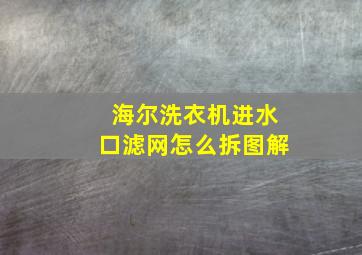 海尔洗衣机进水口滤网怎么拆图解